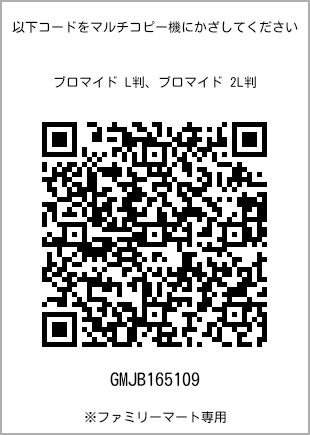 以下コードをマルチコピー機にかざしてください

ブロマイド L判、ブロマイド 2L判

GMJB165109

※ファミリーマート専用